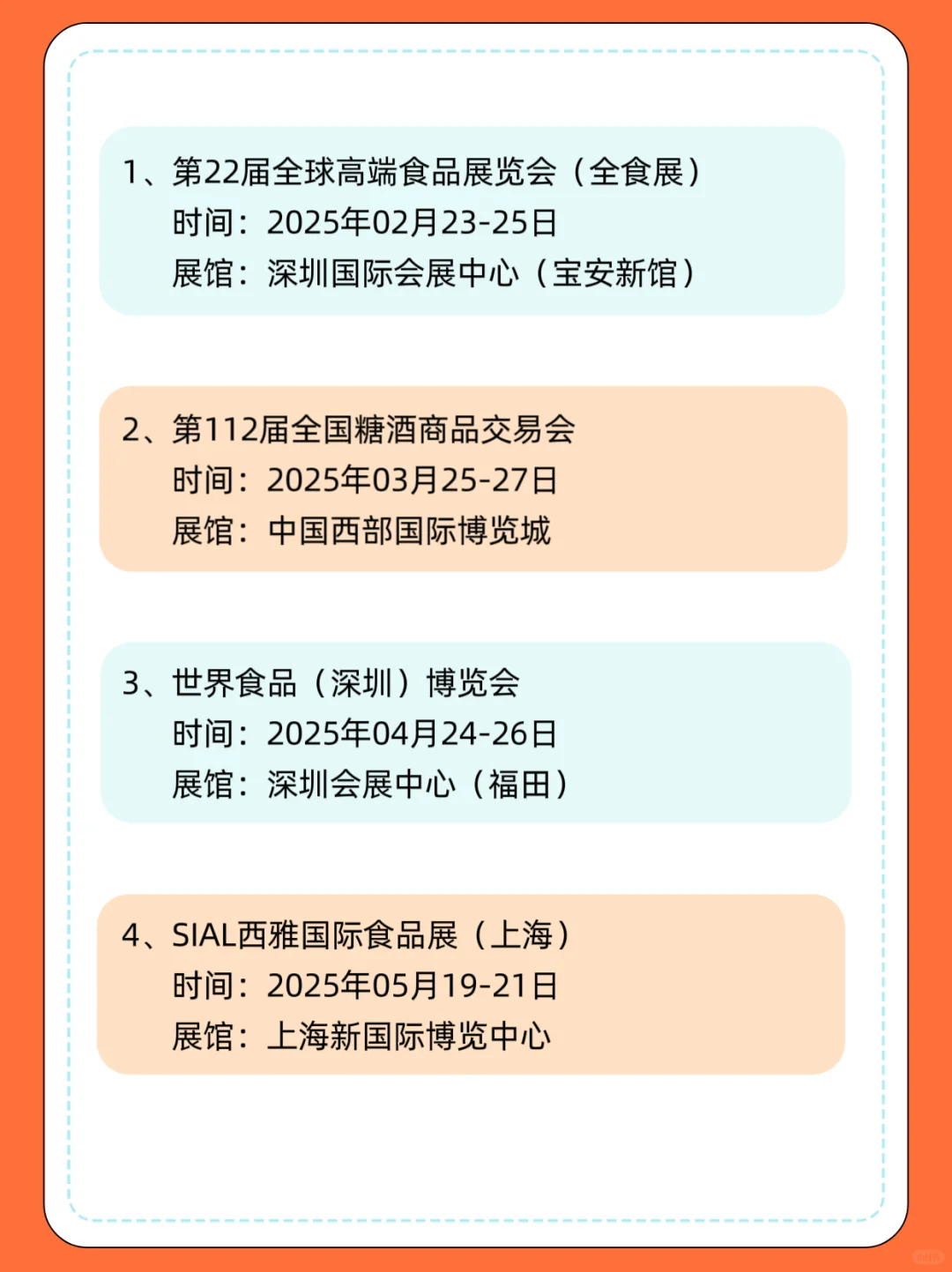 1、第22届全球高端食品展览会（全食展）
时间：2025年02月23-25日
展馆：深圳国际会展中心（宝安新馆）

2、第112届全国糖酒商品交易会
时间：2025年03月25-27日
展馆：中国西部国际博览城

3、世界食品（深圳）博览会
时间：2025年04月24-26日
展馆：深圳会展中心（福田）

4、SIAL西雅国际食品展（上海）
时间：2025年05月19-21日
展馆：上海新国际博览中心